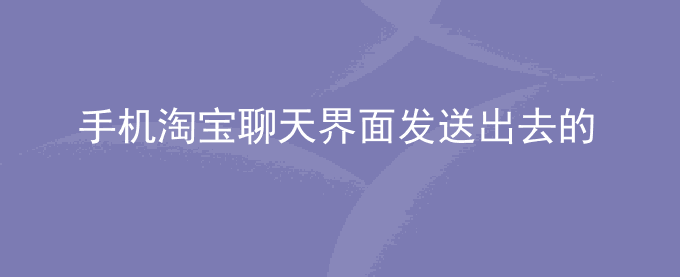 手机淘宝聊天界面发送出去的